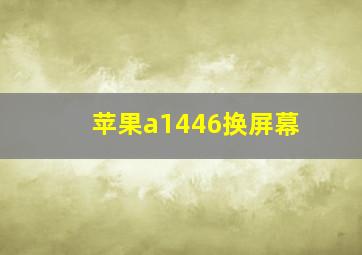 苹果a1446换屏幕